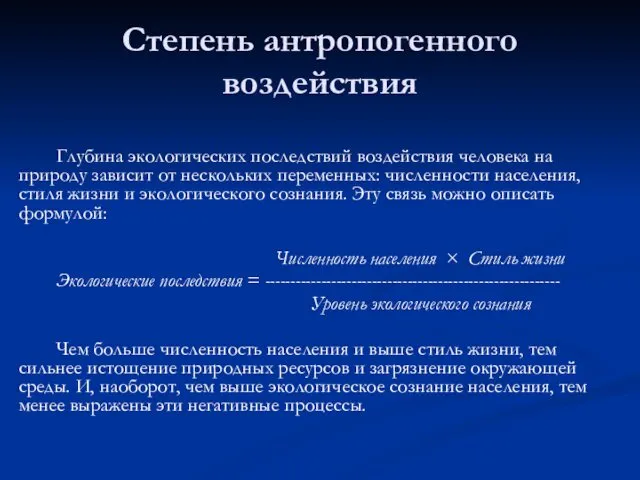 Степень антропогенного воздействия

Глубина экологических последствий воздействия человека на природу зависит от нескольких переменных: численности населения, стиля жизни и экологического сознания. Эту связь можно описать формулой:

$\text{Экологические последствия} = \frac{\text{Численность населения} \times \text{Стиль жизни}}{\text{Уровень экологического сознания}}$

Чем больше численность населения и выше стиль жизни, тем сильнее истощение природных ресурсов и загрязнение окружающей среды. И, наоборот, чем выше экологическое сознание населения, тем менее выражены эти негативные процессы.